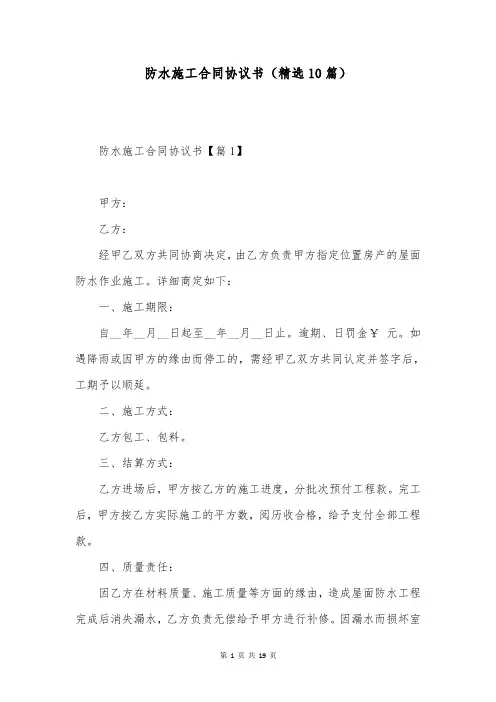 防水施工合同协议书（精选10篇）

防水施工合同协议书【篇1】

甲方：

乙方：

经甲乙双方共同协商决定，由乙方负责甲方指定位置房产的屋面防水作业施工。详细商定如下：

一、施工期限：

自__年__月__日起至__年__月__日止。逾期、日罚金￥ 元。如遇降雨或因甲方的缘由而停工的，需经甲乙双方共同认定并签字后，工期予以顺延。

二、施工方式：

乙方包工、包料。

三、结算方式：

乙方进场后，甲方按乙方的施工进度，分批次预付工程款。完工后，甲方按乙方实际施工的平方数，阅历收合格，给予支付全部工程款。

四、质量责任：

因乙方在材料质量、施工质量等方面的缘由，造成屋面防水工程完成后消失漏水，乙方负责无偿给予甲方进行补修。因漏水而损坏室

第 1 页 共 19 页